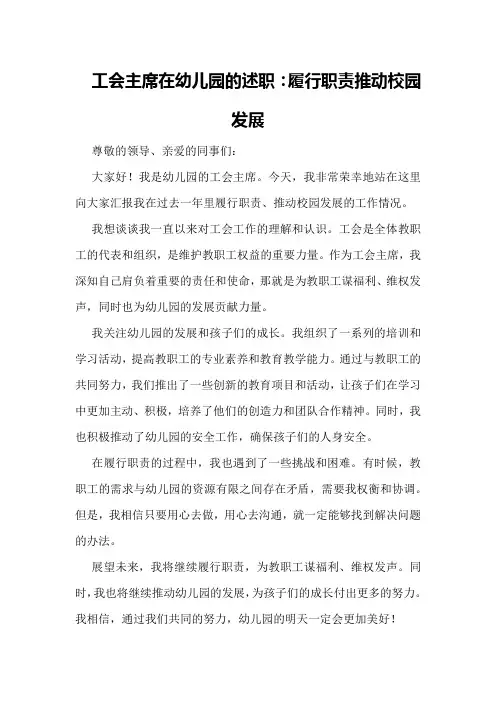 工会主席在幼儿园的述职：履行职责推动校园发展

尊敬的领导、亲爱的同事们：

大家好！我是幼儿园的工会主席。今天，我非常荣幸地站在这里向大家汇报我在过去一年里履行职责、推动校园发展的工作情况。

我想谈谈我一直以来对工会工作的理解和认识。工会是全体教职工的代表和组织，是维护教职工权益的重要力量。作为工会主席，我深知自己肩负着重要的责任和使命，那就是为教职工谋福利、维权发声，同时也为幼儿园的发展贡献力量。

我关注幼儿园的发展和孩子们的成长。我组织了一系列的培训和学习活动，提高教职工的专业素养和教育教学能力。通过与教职工的共同努力，我们推出了一些创新的教育项目和活动，让孩子们在学习中更加主动、积极，培养了他们的创造力和团队合作精神。同时，我也积极推动了幼儿园的安全工作，确保孩子们的人身安全。

在履行职责的过程中，我也遇到了一些挑战和困难。有时候，教职工的需求与幼儿园的资源有限之间存在矛盾，需要我权衡和协调。但是，我相信只要用心去做，用心去沟通，就一定能够找到解决问题的办法。

展望未来，我将继续履行职责，为教职工谋福利、维权发声。同时，我也将继续推动幼儿园的发展，为孩子们的成长付出更多的努力。我相信，通过我们共同的努力，幼儿园的明天一定会更加美好！